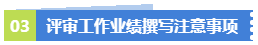 03 评审工作业绩撰写注意事项